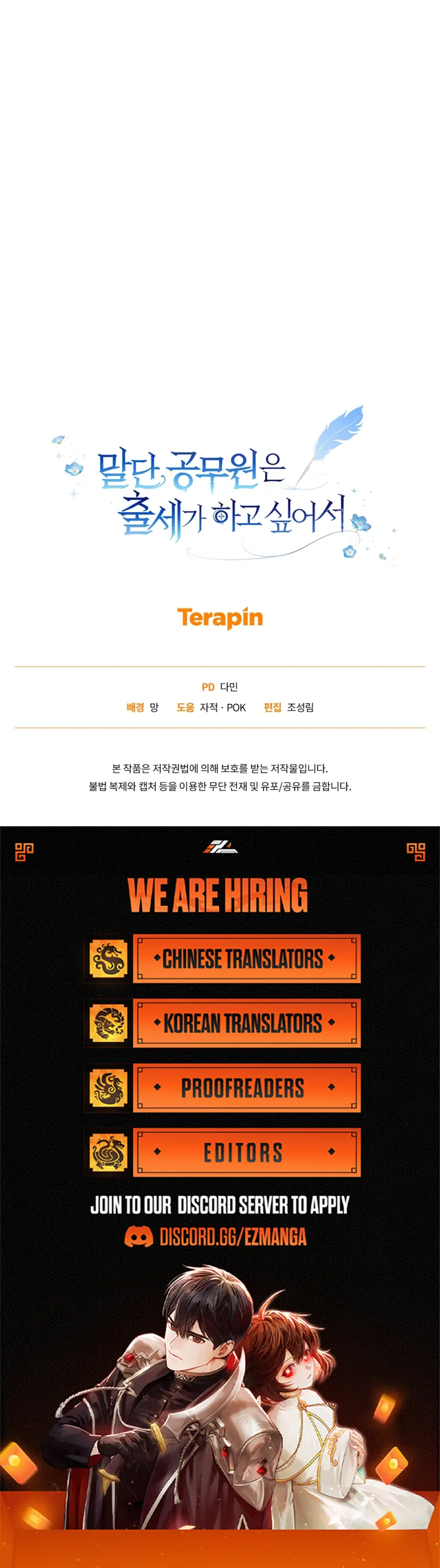 말단 공무원은
출세가 하고 싶어서

Terapin

PD 다민

배경 망 도움 자적 · POK 편집 조성림

본 작품은 저작권법에 의해 보호를 받는 저작물입니다.
불법 복제와 캡처 등을 이용한 무단 전재 및 유포/공유를 금합니다.

WE ARE HIRING

CHINESE TRANSLATORS

KOREAN TRANSLATORS

PROOFREADERS

EDITORS

JOIN TO OUR DISCORD SERVER TO APPLY

DISCORD.GG/EZMANGA